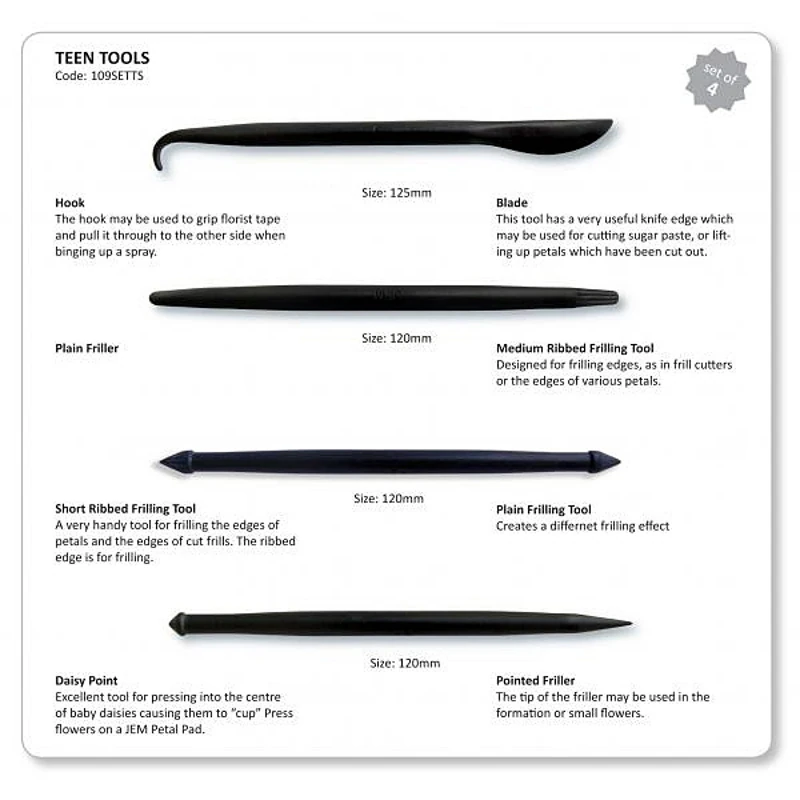 TEEN TOOLS
Code: 109SETTS

set of 4

Size: 125mm

Hook
The hook may be used to grip florist tape and pull it through to the other side when binging up a spray.

Blade
This tool has a very useful knife edge which may be used for cutting sugar paste, or lifting up petals which have been cut out.

Size: 120mm

Plain Friller

Medium Ribbed Frilling Tool
Designed for frilling edges, as in frill cutters or the edges of various petals.

Size: 120mm

Short Ribbed Frilling Tool
A very handy tool for frilling the edges of petals and the edges of cut frills. The ribbed edge is for frilling.

Plain Frilling Tool
Creates a differnet frilling effect

Size: 120mm

Daisy Point
Excellent tool for pressing into the centre of baby daisies causing them to "cup" Press flowers on a JEM Petal Pad.

Pointed Friller
The tip of the friller may be used in the formation or small flowers.